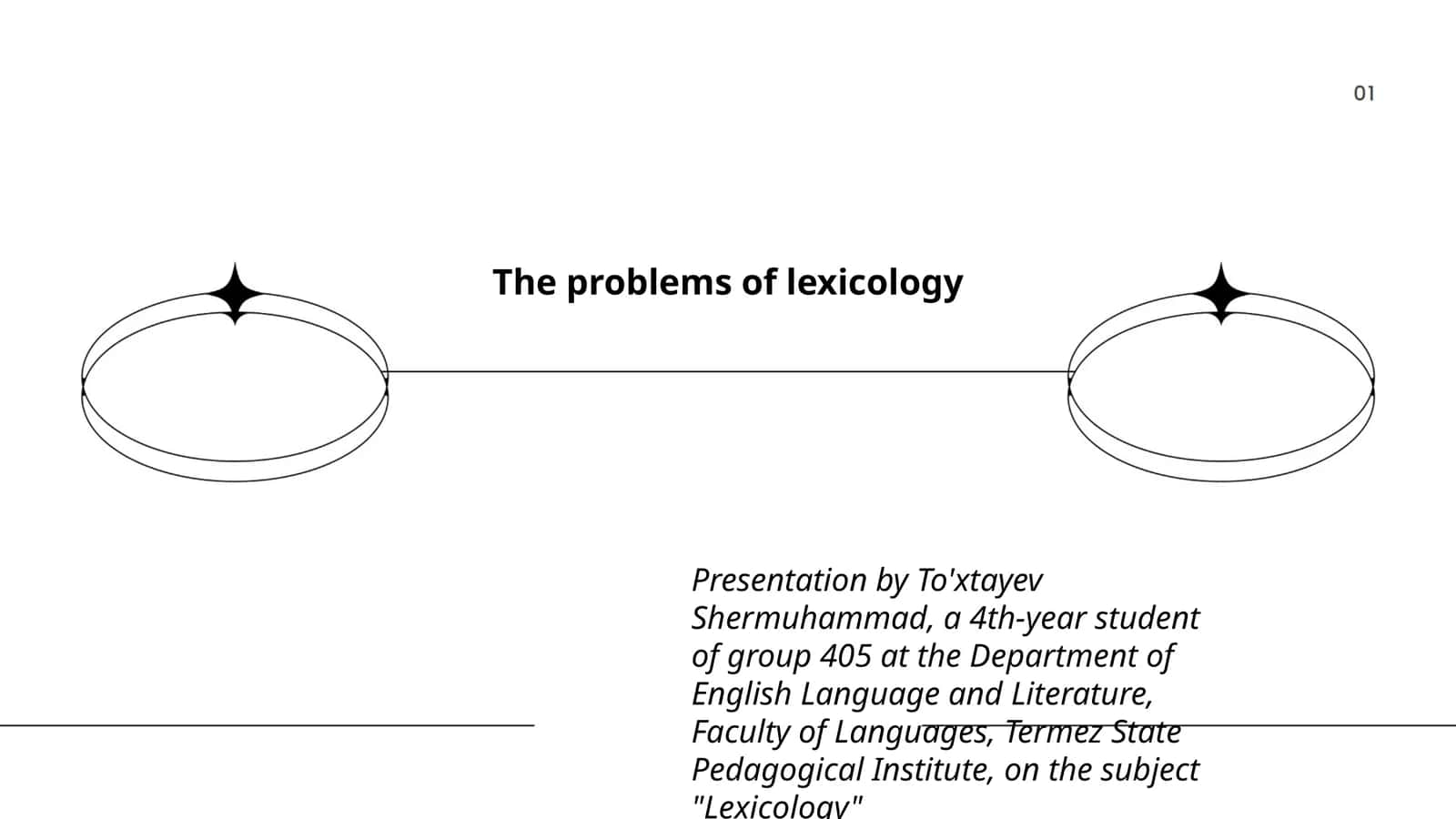 01

The problems of lexicology

Presentation by To'xtayev Shermuhammad, a 4th-year student of group 405 at the Department of English Language and Literature, Faculty of Languages, Termez State Pedagogical Institute, on the subject "Lexicology"